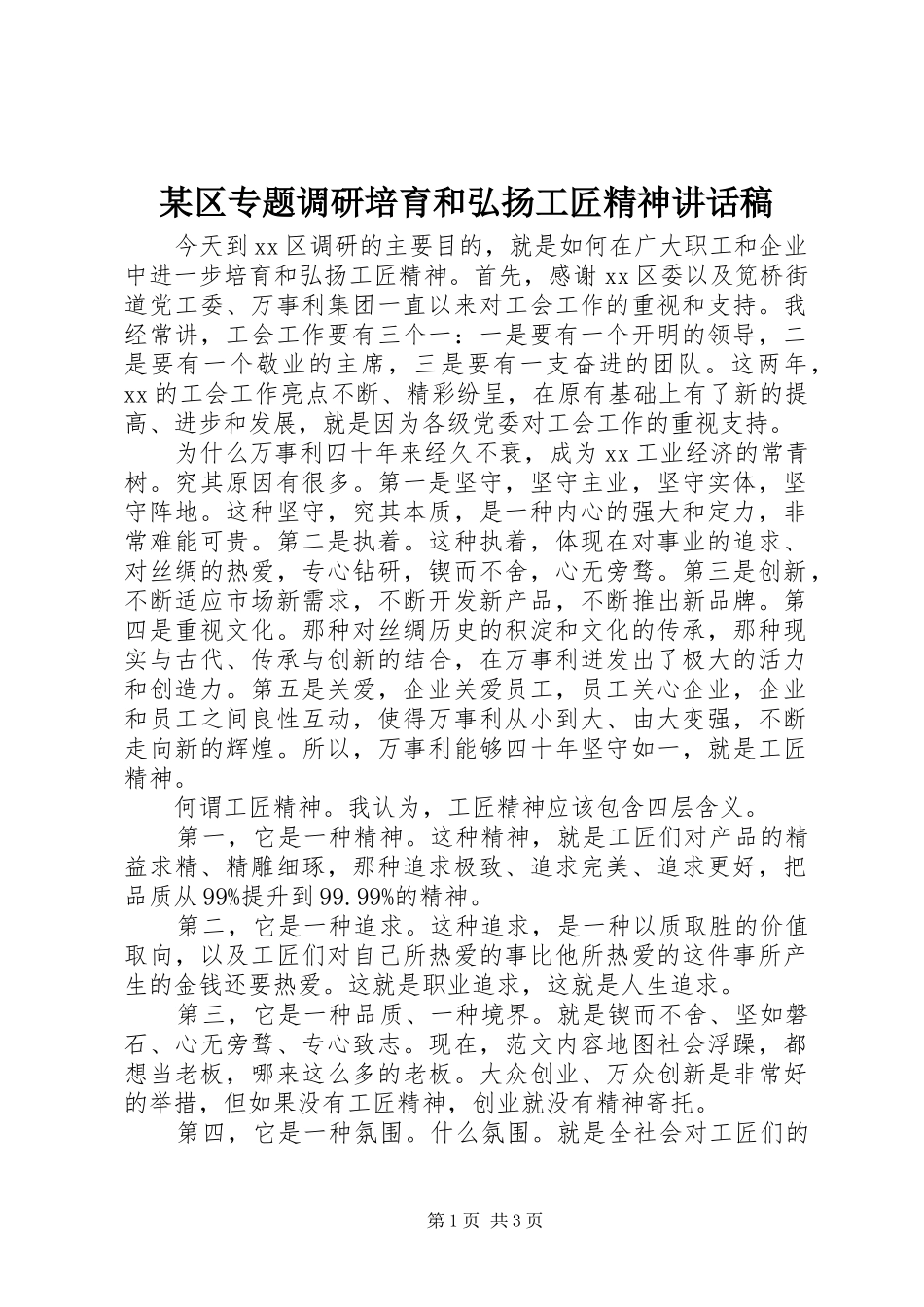 某区专题调研培育和弘扬工匠精神讲话稿

今天到xx区调研的主要目的，就是如何在广大职工和企业中进一步培育和弘扬工匠精神。首先，感谢xx区委以及笕桥街道党工委、万事利集团一直以来对工会工作的重视和支持。我经常讲，工会工作要有三个一：一是要有一个开明的领导，二是要有一个敬业的主席，三是要有一支奋进的团队。这两年，xx的工会工作亮点不断、精彩纷呈，在原有基础上有了新的提高、进步和发展，就是因为各级党委对工会工作的重视支持。

为什么万事利四十年来经久不衰，成为xx工业经济的常青树。究其原因有很多。第一是坚守，坚守主业，坚守实体，坚守阵地。这种坚守，究其本质，是一种内心的强大和定力，非常难能可贵。第二是执着。这种执着，体现在对事业的追求、对丝绸的热爱，专心钻研，锲而不舍，心无旁骛。第三是创新，不断适应市场新需求，不断开发新产品，不断推出新品牌。第四是重视文化。那种对丝绸历史的积淀和文化的传承，那种现实与古代、传承与创新的结合，在万事利迸发出了极大的活力和创造力。第五是关爱，企业关爱员工，员工关心企业，企业和员工之间良性互动，使得万事利从小到大、由大变强，不断走向新的辉煌。所以，万事利能够四十年坚守如一，就是工匠精神。

何谓工匠精神。我认为，工匠精神应该包含四层含义。

第一，它是一种精神。这种精神，就是工匠们对产品的精益求精、精雕细琢，那种追求极致、追求完美、追求更好，把品质从99%提升到99.99%的精神。

第二，它是一种追求。这种追求，是一种以质取胜的价值取向，以及工匠们对自己所热爱的事比他所热爱的这件事所产生的金钱还要热爱。这就是职业追求，这就是人生追求。

第三，它是一种品质、一种境界。就是锲而不舍、坚如磐石、心无旁骛、专心致志。现在，范文内容地图社会浮躁，都想当老板，哪来这么多的老板。大众创业、万众创新是非常好的举措，但如果没有工匠精神，创业就没有精神寄托。

第四，它是一种氛围。什么氛围。就是全社会对工匠们的

第1页 共3页